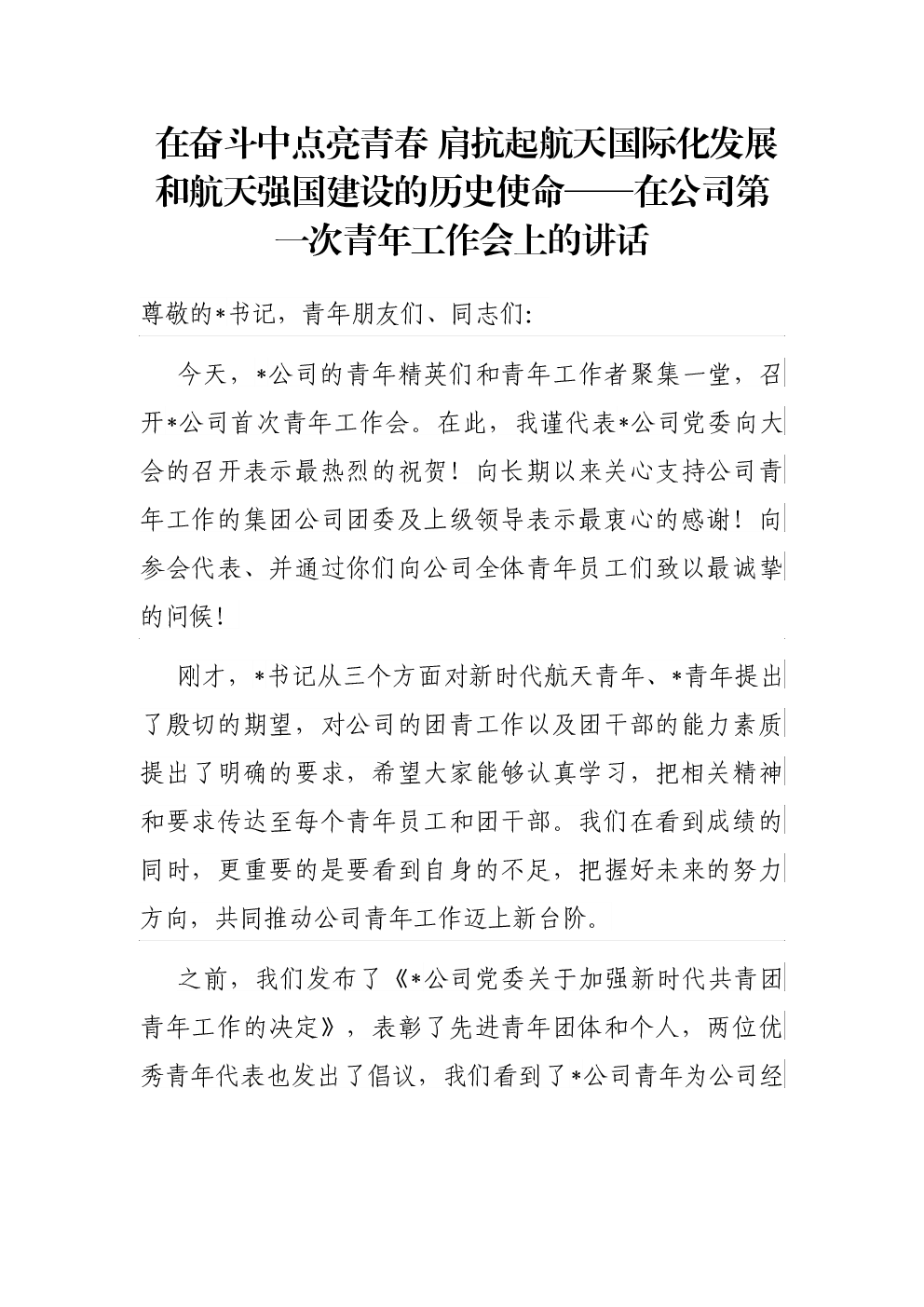 在奋斗中点亮青春 肩抗起航天国际化发展和航天强国建设的历史使命——在公司第一次青年工作会上的讲话

尊敬的*书记，青年朋友们、同志们:

今天，*公司的青年精英们和青年工作者聚集一堂，召开*公司首次青年工作会。在此，我谨代表*公司党委向大会的召开表示最热烈的祝贺！向长期以来关心支持公司青年工作的集团公司团委及上级领导表示最衷心的感谢！向参会代表、并通过你们向公司全体青年员工们致以最诚挚的问候！

刚才，*书记从三个方面对新时代航天青年、*青年提出了殷切的期望，对公司的团青工作以及团干部的能力素质提出了明确的要求，希望大家能够认真学习，把相关精神和要求传达至每个青年员工和团干部。我们在看到成绩的同时，更重要的是要看到自身的不足，把握好未来的努力方向，共同推动公司青年工作迈上新台阶。

之前，我们发布了《*公司党委关于加强新时代共青团青年工作的决定》，表彰了先进青年团体和个人，两位优秀青年代表也发出了倡议，我们看到了*公司青年为公司经